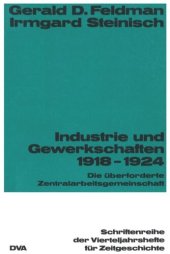 Gerald D. Feldman
Irmgard Steinisch

Industrie und Gewerkschaften 1918 - 1924

Die überforderte Zentralarbeitsgemeinschaft

Schriftenreihe der Vierteljahrshefte für Zeitgeschichte

DVA